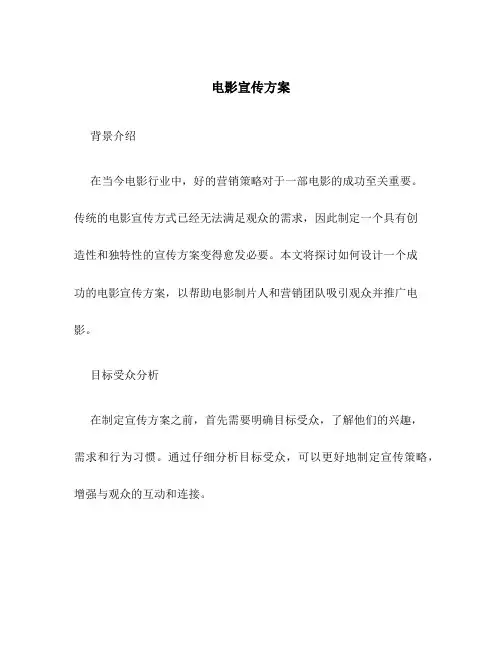 电影宣传方案

背景介绍

在当今电影行业中，好的营销策略对于一部电影的成功至关重要。传统的电影宣传方式已经无法满足观众的需求，因此制定一个具有创造性和独特性的宣传方案变得愈发必要。本文将探讨如何设计一个成功的电影宣传方案，以帮助电影制片人和营销团队吸引观众并推广电影。

目标受众分析

在制定宣传方案之前，首先需要明确目标受众，了解他们的兴趣，需求和行为习惯。通过仔细分析目标受众，可以更好地制定宣传策略，增强与观众的互动和连接。